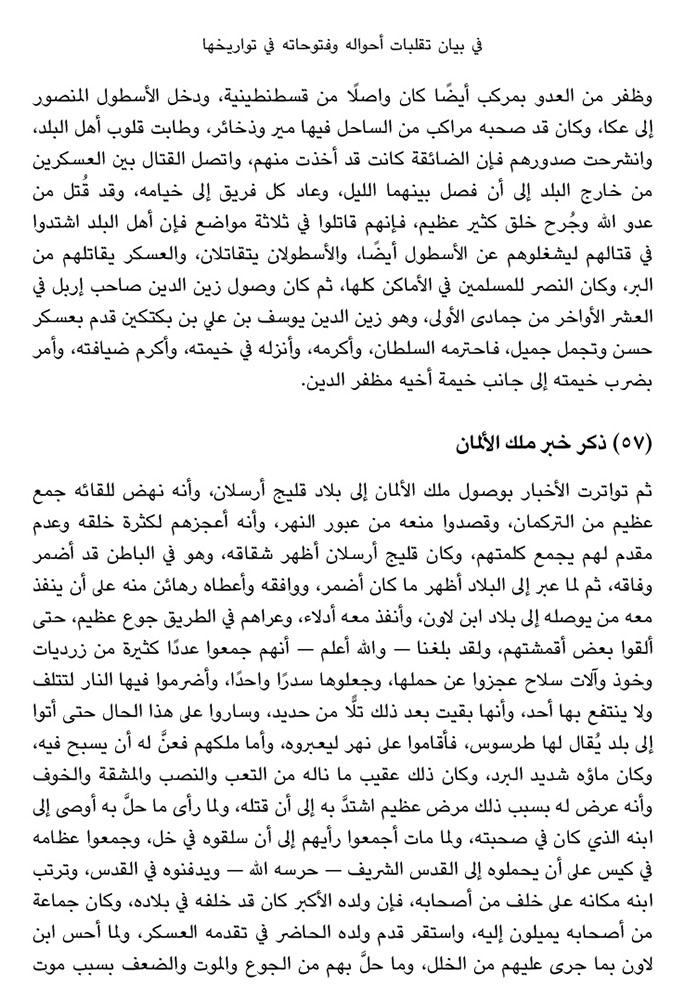 في بيان تقلبات أحواله وفتوحاته في تواريخها

وظفر من العدو بمركب أيضًا كان واصلًا من قسطنطينية، ودخل الأسطول المنصور إلى عكا، وكان قد صحبه مراكب من الساحل فيها مير وذخائر، وطابت قلوب أهل البلد، وانشرحت صدورهم فإن الضائقة كانت قد أخذت منهم، واتصل القتال بين العسكرين من خارج البلد إلى أن فصل بينهما الليل، وعاد كل فريق إلى خيامه، وقد قُتل من عدو الله وجُرح خلق كثير عظيم، فإنهم قاتلوا في ثلاثة مواضع فإن أهل البلد اشتدوا في قتالهم ليشغلوهم عن الأسطول أيضًا، والأسطولان يتقاتلان، والعسكر يقاتلهم من البر، وكان النصر للمسلمين في الأماكن كلها، ثم كان وصول زين الدين صاحب إربل في العشر الأواخر من جمادى الأولى، وهو زين الدين يوسف بن علي بن بكتكين قدم بعسكر حسن وتجمل جميل، فاحترمه السلطان، وأكرمه، وأنزله في خيمته، وأكرم ضيافته، وأمر بضرب خيمته إلى جانب خيمة أخيه مظفر الدين.

(٥٧) ذكر خبر ملك الألمان

ثم تواترت الأخبار بوصول ملك الألمان إلى بلاد قليج أرسلان، وأنه نهض للقائه جمع عظيم من التركمان، وقصدوا منعه من عبور النهر، وأنه أعجزهم لكثرة خلقه وعدم مقدم لهم يجمع كلمتهم، وكان قليج أرسلان أظهر شقاقه، وهو في الباطن قد أضمر وفاقه، ثم لما عبر إلى البلاد أظهر ما كان أضمر، ووافقه وأعطاه رهائن منه على أن ينفذ معه من يوصله إلى بلاد ابن لاون، وأنفذ معه أدلاء، وعراهم في الطريق جوع عظيم، حتى ألقوا بعض أقمشتهم، ولقد بلغنا — والله أعلم — أنهم جمعوا عددًا كثيرة من زرديات وخوذ وآلات سلاح عجزوا عن حملها، وجعلوها سدرًا واحدًا، وأضرموا فيها النار لتتلف ولا ينتفع بها أحد، وأنها بقيت بعد ذلك تلًّا من حديد، وساروا على هذا الحال حتى أتوا إلى بلد يُقال لها طرسوس، فأقاموا على نهر ليعبروه، وأما ملكهم فعنَّ له أن يسبح فيه، وكان ماؤه شديد البرد، وكان ذلك عقيب ما ناله من التعب والنصب والمشقة والخوف وأنه عرض له بسبب ذلك مرض عظيم اشتدَّ به إلى أن قتله، ولما رأى ما حلَّ به أوصى إلى ابنه الذي كان في صحبته، ولما مات أجمعوا رأيهم إلى أن سلقوه في خل، وجمعوا عظامه في كيس على أن يحملوه إلى القدس الشريف — حرسه الله — ويدفنوه في القدس، وترتب ابنه مكانه على خلف من أصحابه، فإن ولده الأكبر كان قد خلفه في بلاده، وكان جماعة من أصحابه يميلون إليه، واستقر قدم ولده الحاضر في تقدمه العسكر، ولما أحس ابن لاون بما جرى عليهم من الخلل، وما حلَّ بهم من الجوع والموت والضعف بسبب موت